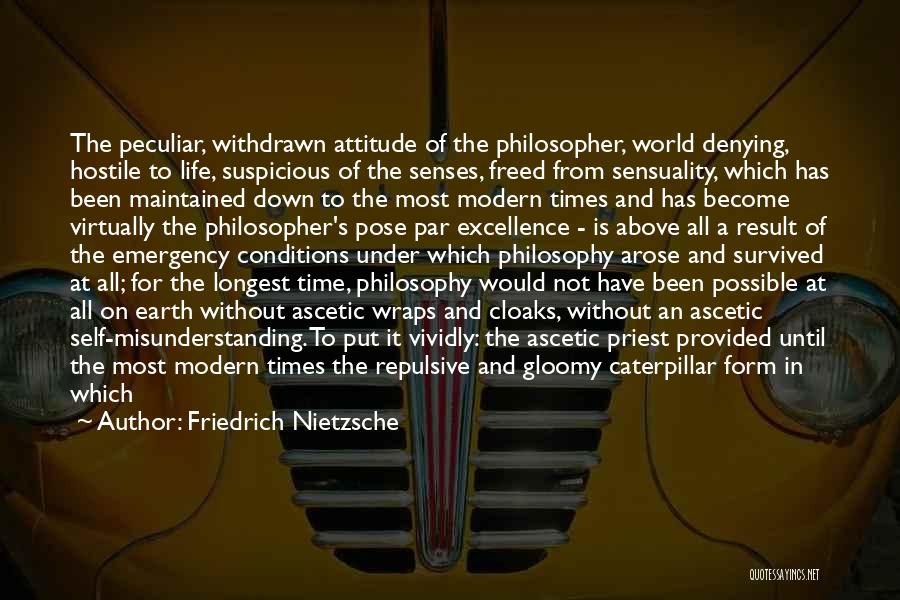 The peculiar, withdrawn attitude of the philosopher, world denying, hostile to life, suspicious of the senses, freed from sensuality, which has been maintained down to the most modern times and has become virtually the philosopher's pose par excellence - is above all a result of the emergency conditions under which philosophy arose and survived at all; for the longest time, philosophy would not have been possible at all on earth without ascetic wraps and cloaks, without an ascetic self-misunderstanding. To put it vividly: the ascetic priest provided until the most modern times the repulsive and gloomy caterpillar form in which

~ Author: Friedrich Nietzsche

QUOTESSAYINGS.NET